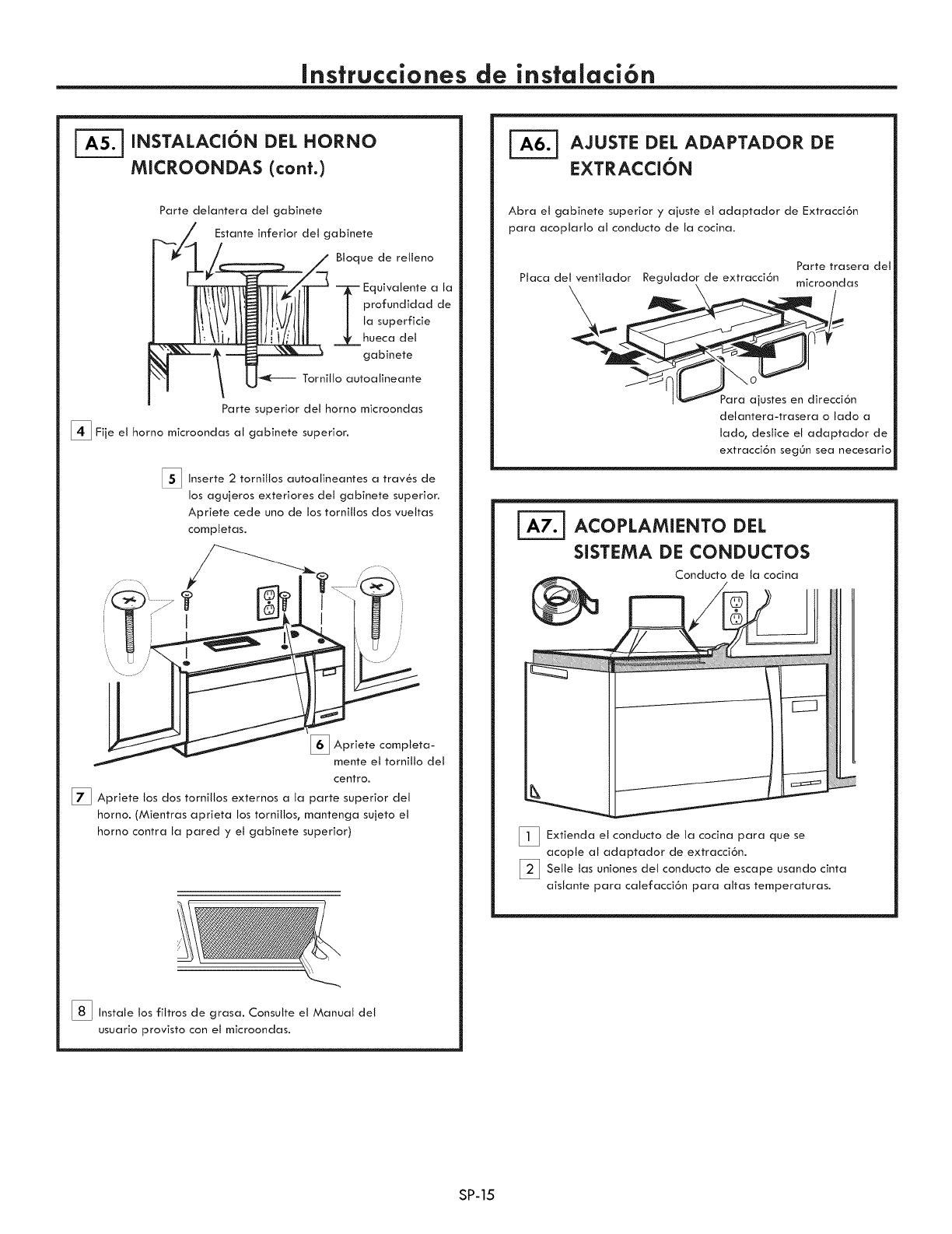 Instrucciones de instalación

A5. INSTALACIÓN DEL HORNO MICROONDAS (cont.)

Parte delantera del gabinete

Estante inferior del gabinete

Bloque de relleno

Equivalente a la profundidad de la superficie hueca del gabinete

Tornillo autoalineante

Parte superior del horno microondas

4 Fije el horno microondas al gabinete superior.

5 Inserte 2 tornillos autoalineantes a través de los agujeros exteriores del gabinete superior. Apriete cede uno de los tornillos dos vueltas completas.

6 Apriete completamente el tornillo del centro.

7 Apriete los dos tornillos externos a la parte superior del horno. (Mientras aprieta los tornillos, mantenga sujeto el horno contra la pared y el gabinete superior)

8 Instale los filtros de grasa. Consulte el Manual del usuario provisto con el microondas.

A6. AJUSTE DEL ADAPTADOR DE EXTRACCIÓN

Abra el gabinete superior y ajuste el adaptador de Extracción para acoplarlo al conducto de la cocina.

Placa del ventilador

Regulador de extracción

Parte trasera del microondas

Para ajustes en dirección delantera-trasera o lado a lado, deslice el adaptador de extracción según sea necesario

A7. ACOPLAMIENTO DEL SISTEMA DE CONDUCTOS

Conducto de la cocina

1 Extienda el conducto de la cocina para que se acople al adaptador de extracción.

2 Selle las uniones del conducto de escape usando cinta aislante para calefacción para altas temperaturas.

SP-15